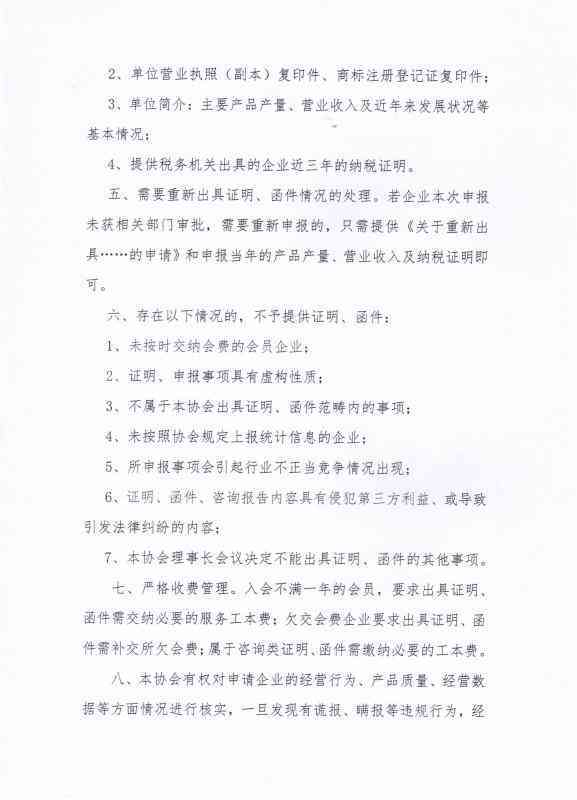 2、单位营业执照（副本）复印件、商标注册登记证复印件；

3、单位简介：主要产品产量、营业收入及近年来发展状况等基本情况；

4、提供税务机关出具的企业近三年的纳税证明。

五、需要重新出具证明、函件情况的处理。若企业本次申报未获相关部门审批，需要重新申报的，只需提供《关于重新出具……的申请》和申报当年的产品产量、营业收入及纳税证明即可。

六、存在以下情况的，不予提供证明、函件：

1、未按时交纳会费的会员企业；

2、证明、申报事项具有虚构性质；

3、不属于本协会出具证明、函件范畴内的事项；

4、未按照协会规定上报统计信息的企业；

5、所申报事项会引起行业不正当竞争情况出现；

6、证明、函件、咨询报告内容具有侵犯第三方利益、或导致引发法律纠纷的内容；

7、本协会理事长会议决定不能出具证明、函件的其他事项。

七、严格收费管理。入会不满一年的会员，要求出具证明、函件需交纳必要的服务工本费；欠交会费企业要求出具证明、函件需补交所欠会费；属于咨询类证明、函件需缴纳必要的工本费。

八、本协会有权对申请企业的经营行为、产品质量、经营数据等方面情况进行核实，一旦发现有谎报、瞒报等违规行为，经